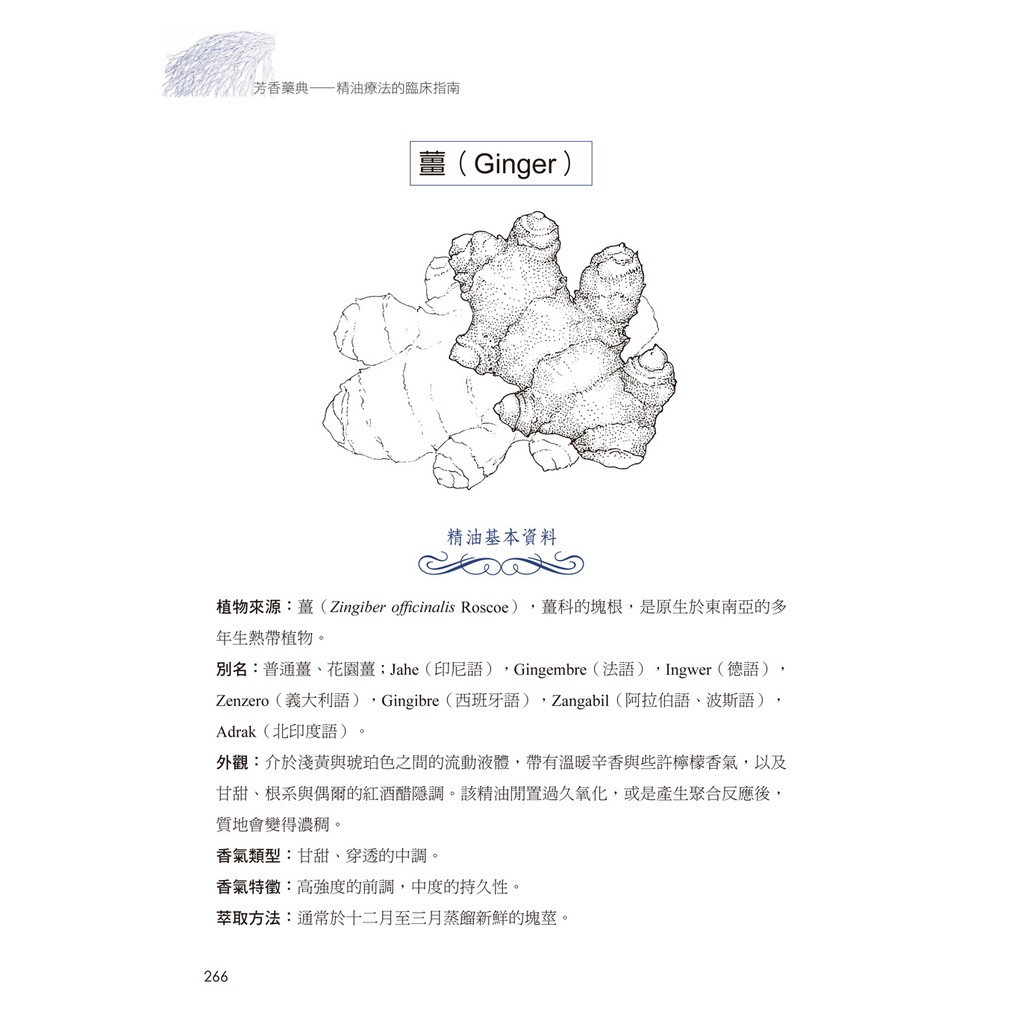 芳香藥典——精油療法的臨床指南

薑（Ginger）

精油基本資料

植物來源：薑（Zingiber officinalis Roscoe），薑科的塊根，是原生於東南亞的多年生熱帶植物。

別名：普通薑、花園薑；Jahe（印尼語），Gingembre（法語），Ingwer（德語），Zenzero（義大利語），Gingibre（西班牙語），Zangabil（阿拉伯語、波斯語），Adrak（北印度語）。

外觀：介於淺黃與琥珀色之間的流動液體，帶有溫暖辛香與些許檸檬香氣，以及甘甜、根系與偶爾的紅酒醋隱調。該精油閒置過久氧化，或是產生聚合反應後，質地會變得濃稠。

香氣類型：甘甜、穿透的中調。

香氣特徵：高強度的前調，中度的持久性。

萃取方法：通常於十二月至三月蒸餾新鮮的塊莖。

266